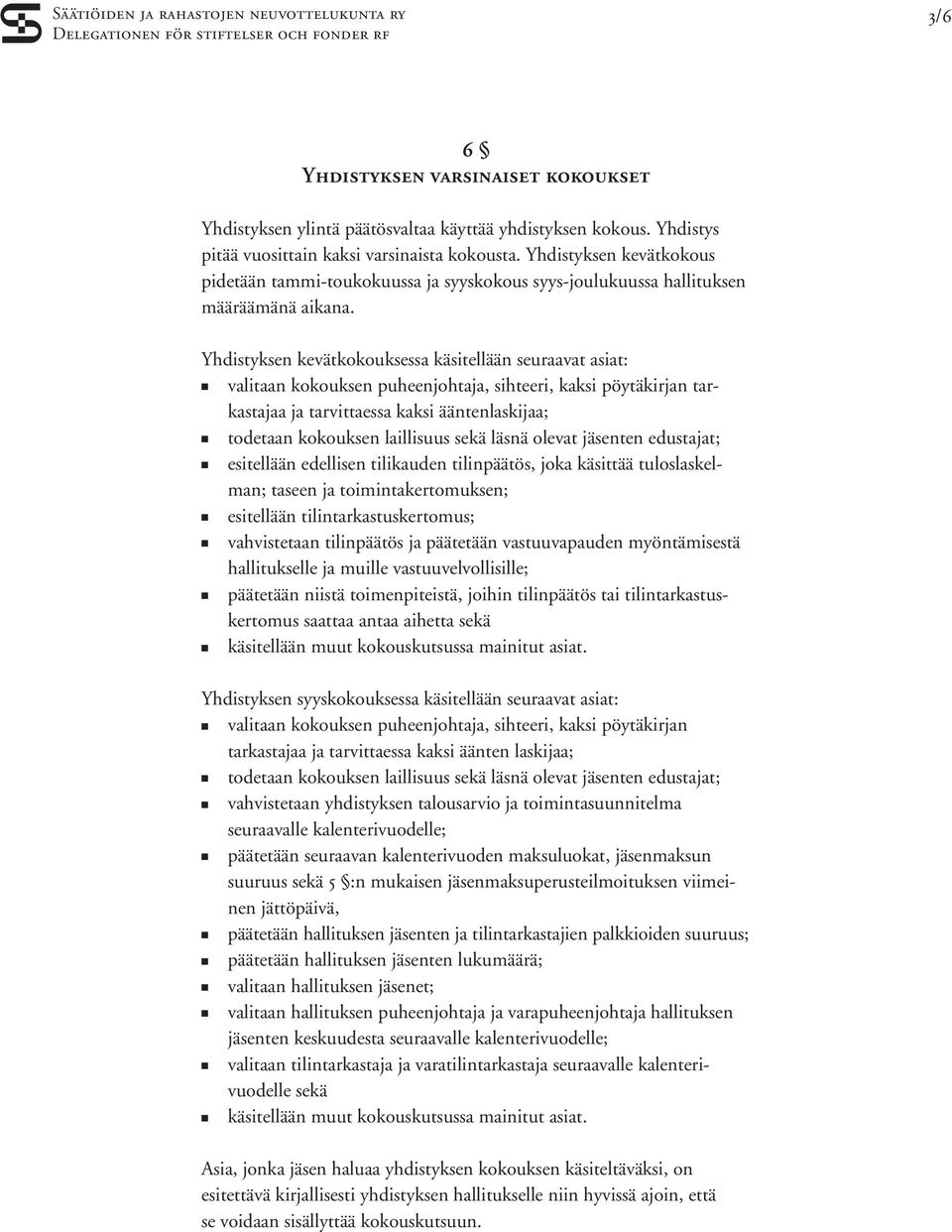 Säätiöiden ja rahastojen neuvottelukunta ry
Delegationen för stiftelser och fonder rf

3/6

6 §
Yhdistyksen varsinaiset kokoukset

Yhdistyksen ylintä päätösvaltaa käyttää yhdistyksen kokous. Yhdistys pitää vuosittain kaksi varsinaista kokousta. Yhdistyksen kevätkokous pidetään tammi-toukokuussa ja syyskokous syys-joulukuussa hallituksen määräämänä aikana.

Yhdistyksen kevätkokouksessa käsitellään seuraavat asiat:
- valitaan kokouksen puheenjohtaja, sihteeri, kaksi pöytäkirjan tarkastajaa ja tarvittaessa kaksi ääntenlaskijaa;
- todetaan kokouksen laillisuus sekä läsnä olevat jäsenten edustajat;
- esitellään edellisen tilikauden tilinpäätös, joka käsittää tuloslaskelman; taseen ja toimintakertomuksen;
- esitellään tilintarkastuskertomus;
- vahvistetaan tilinpäätös ja päätetään vastuuvapauden myöntämisestä hallitukselle ja muille vastuuvelvollisille;
- päätetään niistä toimenpiteistä, joihin tilinpäätös tai tilintarkastuskertomus saattaa antaa aihetta sekä
- käsitellään muut kokouskutsussa mainitut asiat.

Yhdistyksen syyskokouksessa käsitellään seuraavat asiat:
- valitaan kokouksen puheenjohtaja, sihteeri, kaksi pöytäkirjan tarkastajaa ja tarvittaessa kaksi äänten laskijaa;
- todetaan kokouksen laillisuus sekä läsnä olevat jäsenten edustajat;
- vahvistetaan yhdistyksen talousarvio ja toimintasuunnitelma seuraavalle kalenterivuodelle;
- päätetään seuraavan kalenterivuoden maksuluokat, jäsenmaksun suuruus sekä 5 §:n mukaisen jäsenmaksuperusteilmoituksen viimeinen jättöpäivä,
- päätetään hallituksen jäsenten ja tilintarkastajien palkkioiden suuruus;
- päätetään hallituksen jäsenten lukumäärä;
- valitaan hallituksen jäsenet;
- valitaan hallituksen puheenjohtaja ja varapuheenjohtaja hallituksen jäsenten keskuudesta seuraavalle kalenterivuodelle;
- valitaan tilintarkastaja ja varatilintarkastaja seuraavalle kalenterivuodelle sekä
- käsitellään muut kokouskutsussa mainitut asiat.

Asia, jonka jäsen haluaa yhdistyksen kokouksen käsiteltäväksi, on esitettävä kirjallisesti yhdistyksen hallitukselle niin hyvissä ajoin, että se voidaan sisällyttää kokouskutsuun.